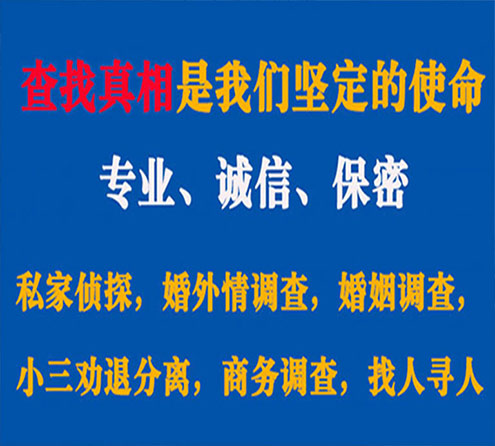 查找真相是我们坚定的使命

专业、诚信、保密

私家侦探，婚外情调查，婚姻调查，

小三劝退分离，商务调查，找人寻人